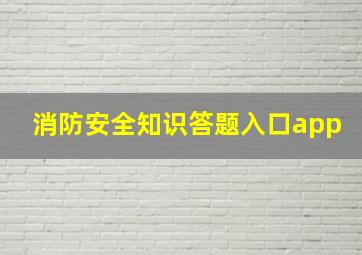 消防安全知识答题入口app